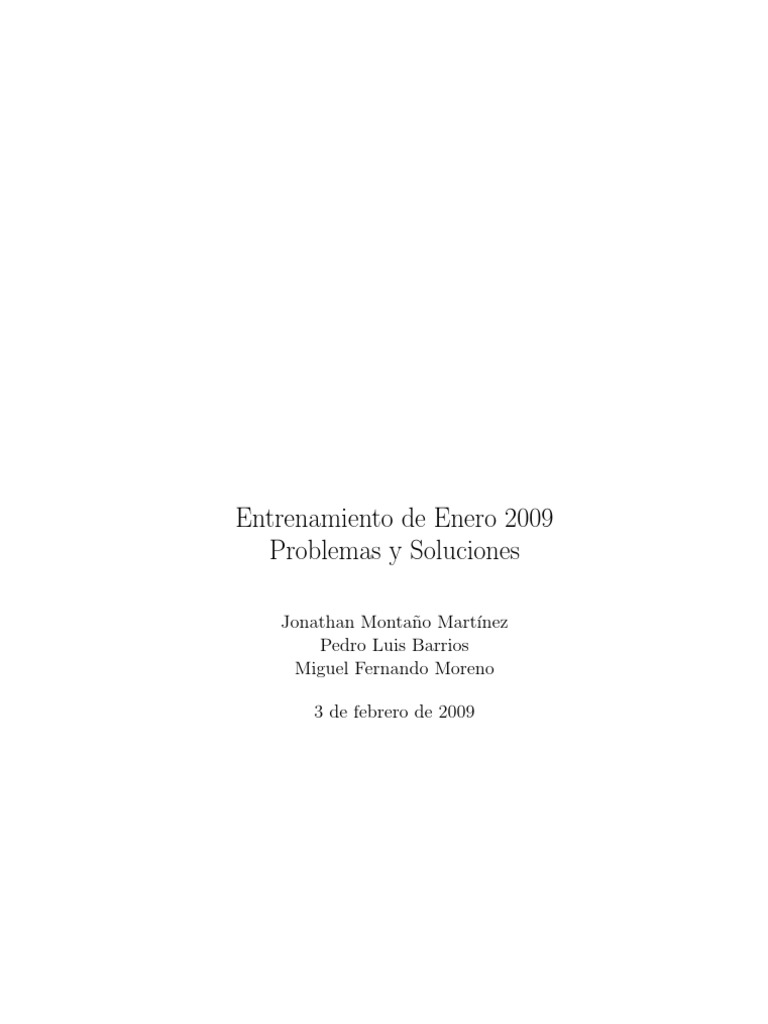 Entrenamiento de Enero 2009
Problemas y Soluciones

Jonathan Montaño Martínez
Pedro Luis Barrios
Miguel Fernando Moreno

3 de febrero de 2009